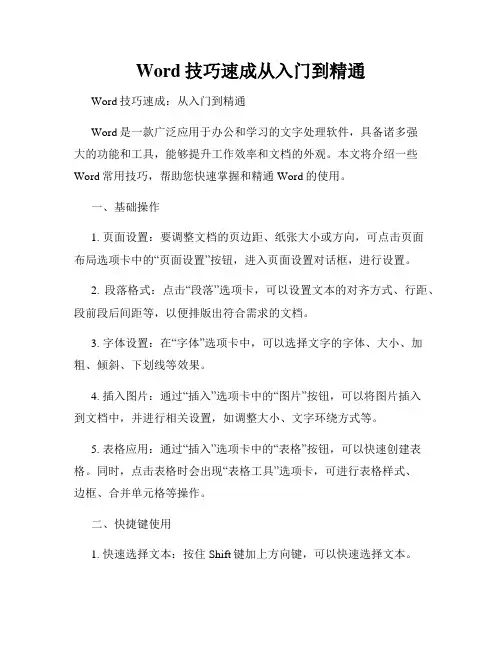 Word 技巧速成从入门到精通

Word 技巧速成：从入门到精通

Word 是一款广泛应用于办公和学习的文字处理软件，具备诸多强大的功能和工具，能够提升工作效率和文档的外观。本文将介绍一些 Word 常用技巧，帮助您快速掌握和精通 Word 的使用。

一、基础操作

1. 页面设置：要调整文档的页边距、纸张大小或方向，可点击页面布局选项卡中的“页面设置”按钮，进入页面设置对话框，进行设置。

2. 段落格式：点击“段落”选项卡，可以设置文本的对齐方式、行距、段前段后间距等，以便排版出符合需求的文档。

3. 字体设置：在“字体”选项卡中，可以选择文字的字体、大小、加粗、倾斜、下划线等效果。

4. 插入图片：通过“插入”选项卡中的“图片”按钮，可以将图片插入到文档中，并进行相关设置，如调整大小、文字环绕方式等。

5. 表格应用：通过“插入”选项卡中的“表格”按钮，可以快速创建表格。同时，点击表格时会出现“表格工具”选项卡，可进行表格样式、边框、合并单元格等操作。

二、快捷键使用

1. 快速选择文本：按住 Shift 键加上方向键，可以快速选择文本。